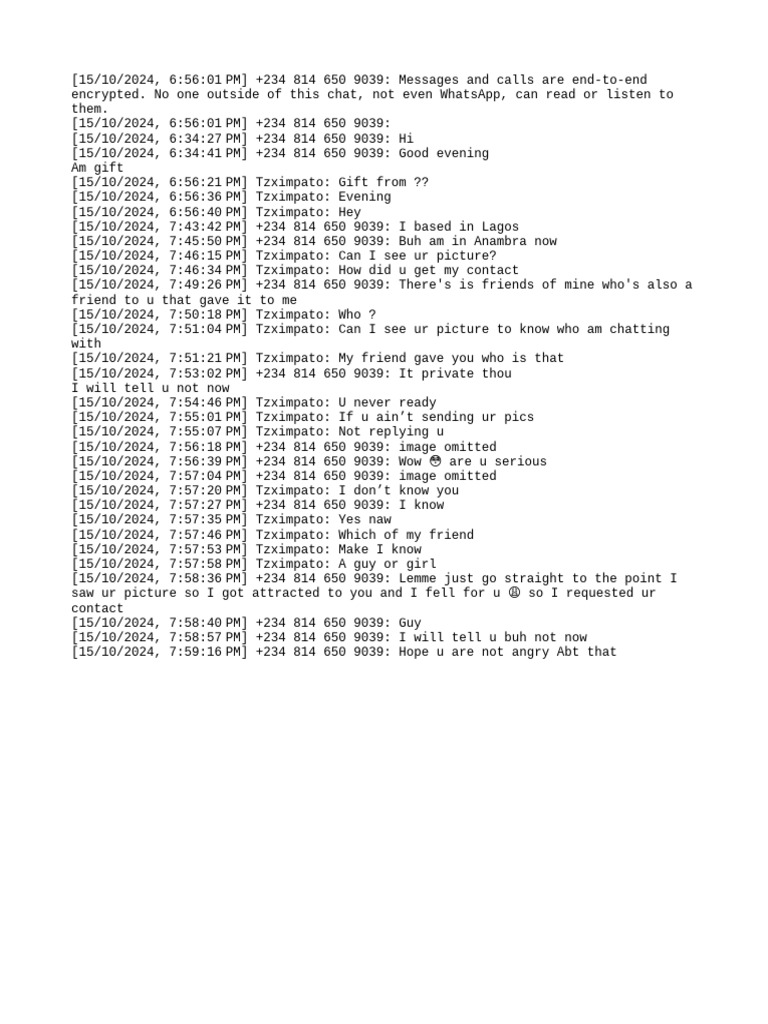 [15/10/2024, 6:56:01 PM] +234 814 650 9039: Messages and calls are end-to-end encrypted. No one outside of this chat, not even WhatsApp, can read or listen to them.
[15/10/2024, 6:56:01 PM] +234 814 650 9039:
[15/10/2024, 6:34:27 PM] +234 814 650 9039: Hi
[15/10/2024, 6:34:41 PM] +234 814 650 9039: Good evening
Am gift
[15/10/2024, 6:56:21 PM] Tzximpato: Gift from ??
[15/10/2024, 6:56:36 PM] Tzximpato: Evening
[15/10/2024, 6:56:40 PM] Tzximpato: Hey
[15/10/2024, 7:43:42 PM] +234 814 650 9039: I based in Lagos
[15/10/2024, 7:45:50 PM] +234 814 650 9039: Buh am in Anambra now
[15/10/2024, 7:46:15 PM] Tzximpato: Can I see ur picture?
[15/10/2024, 7:46:34 PM] Tzximpato: How did u get my contact
[15/10/2024, 7:49:26 PM] +234 814 650 9039: There's is friends of mine who's also a friend to u that gave it to me
[15/10/2024, 7:50:18 PM] Tzximpato: Who ?
[15/10/2024, 7:51:04 PM] Tzximpato: Can I see ur picture to know who am chatting with
[15/10/2024, 7:51:21 PM] Tzximpato: My friend gave you who is that
[15/10/2024, 7:53:02 PM] +234 814 650 9039: It private thou
I will tell u not now
[15/10/2024, 7:54:46 PM] Tzximpato: U never ready
[15/10/2024, 7:55:01 PM] Tzximpato: If u ain't sending ur pics
[15/10/2024, 7:55:07 PM] Tzximpato: Not replying u
[15/10/2024, 7:56:18 PM] +234 814 650 9039: image omitted
[15/10/2024, 7:56:39 PM] +234 814 650 9039: Wow 😳 are u serious
[15/10/2024, 7:57:04 PM] +234 814 650 9039: image omitted
[15/10/2024, 7:57:20 PM] Tzximpato: I don't know you
[15/10/2024, 7:57:27 PM] +234 814 650 9039: I know
[15/10/2024, 7:57:35 PM] Tzximpato: Yes naw
[15/10/2024, 7:57:46 PM] Tzximpato: Which of my friend
[15/10/2024, 7:57:53 PM] Tzximpato: Make I know
[15/10/2024, 7:57:58 PM] Tzximpato: A guy or girl
[15/10/2024, 7:58:36 PM] +234 814 650 9039: Lemme just go straight to the point I saw ur picture so I got attracted to you and I fell for u 😩 so I requested ur contact
[15/10/2024, 7:58:40 PM] +234 814 650 9039: Guy
[15/10/2024, 7:58:57 PM] +234 814 650 9039: I will tell u buh not now
[15/10/2024, 7:59:16 PM] +234 814 650 9039: Hope u are not angry Abt that